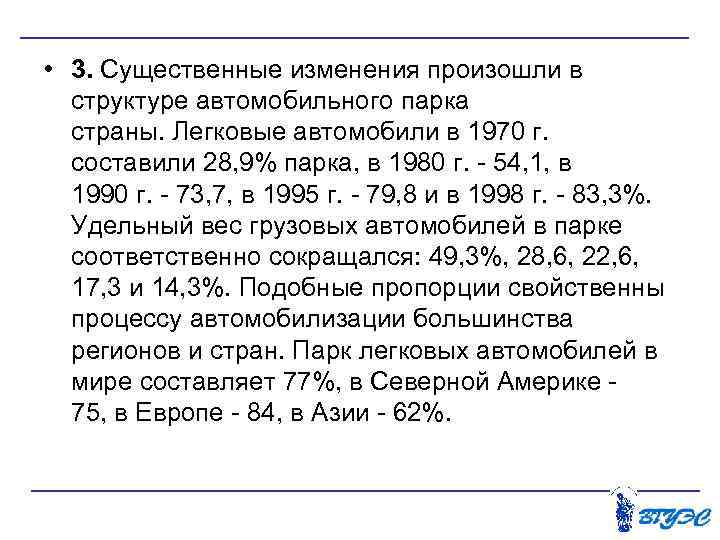 • 3. Существенные изменения произошли в структуре автомобильного парка страны. Легковые автомобили в 1970 г. составили 28,9% парка, в 1980 г. - 54,1, в 1990 г. - 73,7, в 1995 г. - 79,8 и в 1998 г. - 83,3%. Удельный вес грузовых автомобилей в парке соответственно сокращался: 49,3%, 28,6, 22,6, 17,3 и 14,3%. Подобные пропорции свойственны процессу автомобилизации большинства регионов и стран. Парк легковых автомобилей в мире составляет 77%, в Северной Америке - 75, в Европе - 84, в Азии - 62%.

ВГУЭС